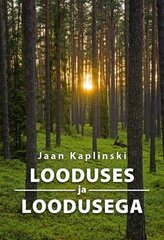 Jaan Kaplinski

LOODUSES
ja
LOODUSEGA